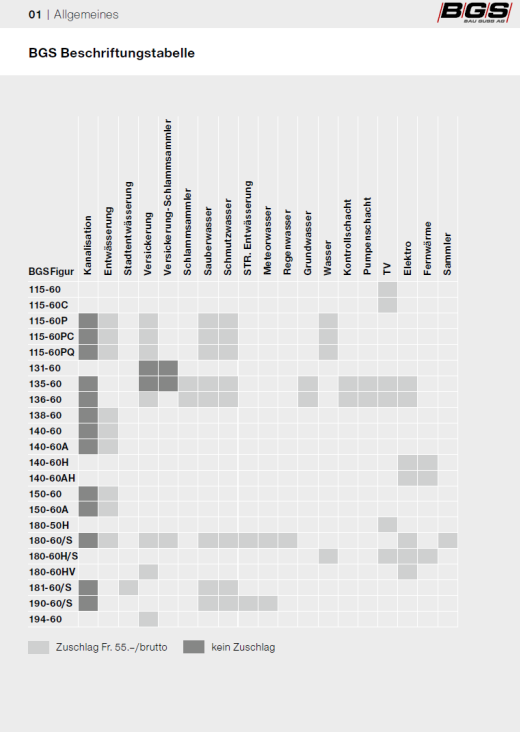 01 | Allgemeines

BGS
BAU GUSS AG

BGS Beschriftungstabelle

| BGS Figur | Kanalisation | Entwässerung | Stadtentwässerung | Versickerung | Versickerung-Schlammsammler | Schlammsammler | Sauberwasser | Schmutzwasser | STR. Entwässerung | Meteorwasser | Regenwasser | Grundwasser | Wasser | Kontrollschacht | Pumpenschacht | TV | Elektro | Fernwärme | Sammler |
|---|---|---|---|---|---|---|---|---|---|---|---|---|---|---|---|---|---|---|---|
| 115-60 | | | | | | | | | | | | | | | | | | | |
| 115-60C | | | | | | | | | | | | | | | | | | | |
| 115-60P | | | | | | | | | | | | | | | | | | | |
| 115-60PC | | | | | | | | | | | | | | | | | | | |
| 115-60PQ | | | | | | | | | | | | | | | | | | | |
| 131-60 | | | | | | | | | | | | | | | | | | | |
| 135-60 | | | | | | | | | | | | | | | | | | | |
| 136-60 | | | | | | | | | | | | | | | | | | | |
| 138-60 | | | | | | | | | | | | | | | | | | | |
| 140-60 | | | | | | | | | | | | | | | | | | | |
| 140-60A | | | | | | | | | | | | | | | | | | | |
| 140-60H | | | | | | | | | | | | | | | | | | | |
| 140-60AH | | | | | | | | | | | | | | | | | | | |
| 150-60 | | | | | | | | | | | | | | | | | | | |
| 150-60A | | | | | | | | | | | | | | | | | | | |
| 180-50H | | | | | | | | | | | | | | | | | | | |
| 180-60/S | | | | | | | | | | | | | | | | | | | |
| 180-60H/S | | | | | | | | | | | | | | | | | | | |
| 180-60HV | | | | | | | | | | | | | | | | | | | |
| 181-60/S | | | | | | | | | | | | | | | | | | | |
| 190-60/S | | | | | | | | | | | | | | | | | | | |
| 194-60 | | | | | | | | | | | | | | | | | | | |

Zuschlag Fr. 55.–/brutto kein Zuschlag